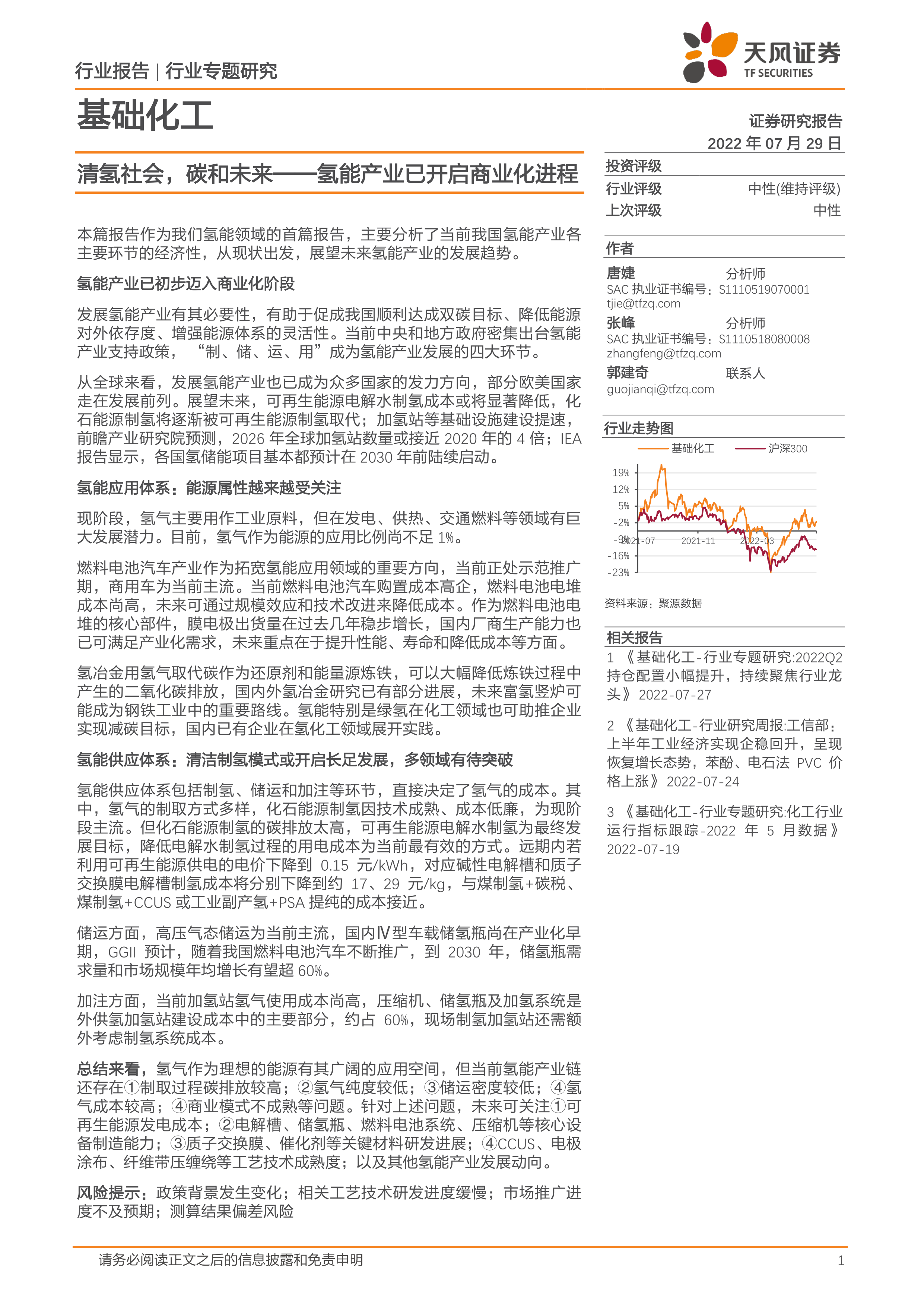 行业报告 | 行业专题研究

天风证券
TF SECURITIES

基础化工

证券研究报告
2022 年 07 月 29 日

清氢社会，碳和未来——氢能产业已开启商业化进程

本篇报告作为我们氢能领域的首篇报告，主要分析了当前我国氢能产业各主要环节的经济性，从现状出发，展望未来氢能产业的发展趋势。

氢能产业已初步迈入商业化阶段

发展氢能产业有其必要性，有助于促成我国顺利达成双碳目标、降低能源对外依存度、增强能源体系的灵活性。当前中央和地方政府密集出台氢能产业支持政策，“制、储、运、用”成为氢能产业发展的四大环节。

从全球来看，发展氢能产业也已成为众多国家的发力方向，部分欧美国家走在发展前列。展望未来，可再生能源电解水制氢成本或将显著降低，化石能源制氢将逐渐被可再生能源制氢取代；加氢站等基础设施建设提速，前瞻产业研究院预测，2026 年全球加氢站数量或接近 2020 年的 4 倍；IEA 报告显示，各国氢储能项目基本都预计在 2030 年前陆续启动。

氢能应用体系：能源属性越来越受关注

现阶段，氢气主要用作工业原料，但在发电、供热、交通燃料等领域有巨大发展潜力。目前，氢气作为能源的应用比例尚不足 1%。

燃料电池汽车产业作为拓宽氢能应用领域的重要方向，当前正处示范推广期，商用车为当前主流。当前燃料电池汽车购置成本高企，燃料电池电堆成本尚高，未来可通过规模效应和技术改进来降低成本。作为燃料电池电堆的核心部件，膜电极出货量在过去几年稳步增长，国内厂商生产能力也已可满足产业化需求，未来重点在于提升性能、寿命和降低成本等方面。

氢冶金用氢气取代碳作为还原剂和能量源炼铁，可以大幅降低炼铁过程中产生的二氧化碳排放，国内外氢冶金研究已有部分进展，未来富氢竖炉可能成为钢铁工业中的重要路线。氢能特别是绿氢在化工领域也可助推企业实现减碳目标，国内已有企业在氢化工领域展开实践。

氢能供应体系：清洁制氢模式或开启长足发展，多领域有待突破

氢能供应体系包括制氢、储运和加注等环节，直接决定了氢气的成本。其中，氢气的制取方式多样，化石能源制氢因技术成熟、成本低廉，为现阶段主流。但化石能源制氢的碳排放太高，可再生能源电解水制氢为最终发展目标，降低电解水制氢过程的用电成本为当前最有效的方式。远期内若利用可再生能源供电的电价下降到 0.15 元/kWh，对应碱性电解槽和质子交换膜电解槽制氢成本将分别下降到约 17、29 元/kg，与煤制氢+碳税、煤制氢+CCUS 或工业副产氢+PSA 提纯的成本接近。

储运方面，高压气态储运为当前主流，国内Ⅳ型车载储氢瓶尚在产业化早期，GGII 预计，随着我国燃料电池汽车不断推广，到 2030 年，储氢瓶需求量和市场规模年均增长有望超 60%。

加注方面，当前加氢站氢气使用成本尚高，压缩机、储氢瓶及加氢系统是外供氢加氢站建设成本中的主要部分，约占 60%，现场制氢加氢站还需额外考虑制氢系统成本。

总结来看，氢气作为理想的能源有其广阔的应用空间，但当前氢能产业链还存在①制取过程碳排放较高；②氢气纯度较低；③储运密度较低；④氢气成本较高；④商业模式不成熟等问题。针对上述问题，未来可关注①可再生能源发电成本；②电解槽、储氢瓶、燃料电池系统、压缩机等核心设备制造能力；③质子交换膜、催化剂等关键材料研发进展；④CCUS、电极涂布、纤维带压缠绕等工艺技术成熟度；以及其他氢能产业发展动向。

风险提示：政策背景发生变化；相关工艺技术研发进度缓慢；市场推广进度不及预期；测算结果偏差风险

投资评级
行业评级 中性(维持评级)
上次评级 中性

作者
唐婕 分析师
SAC 执业证书编号：S1110519070001
tjie@tfzq.com
张峰 分析师
SAC 执业证书编号：S1110518080008
zhangfeng@tfzq.com
郭建奇 联系人
guojianqi@tfzq.com

行业走势图
基础化工 沪深300
19%
12%
5%
-2%
-9%
-16%
-23%
2021-07 2021-11 2022-03

资料来源：聚源数据

相关报告
1 《基础化工-行业专题研究:2022Q2 持仓配置小幅提升，持续聚焦行业龙头》 2022-07-27

2 《基础化工-行业研究周报:工信部：上半年工业经济实现企稳回升，呈现恢复增长态势，苯酚、电石法 PVC 价格上涨》 2022-07-24

3 《基础化工-行业专题研究:化工行业运行指标跟踪-2022 年 5 月数据》 2022-07-19

请务必阅读正文之后的信息披露和免责申明 1